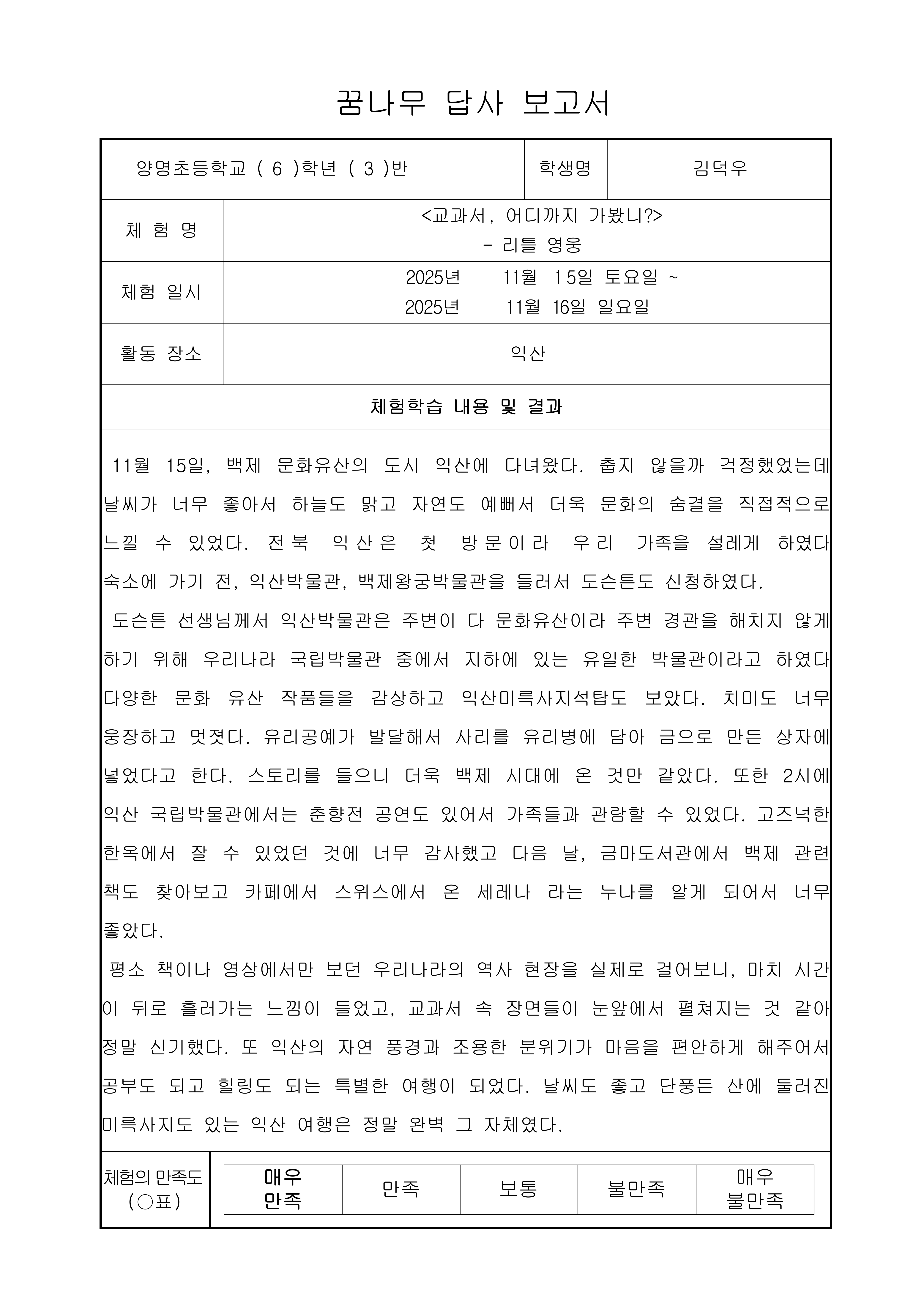 꿈나무 답사 보고서

| 양명초등학교 ( 6 )학년 ( 3 )반 | 학생명 | 김덕우 |
|---|---|---|

| 체 험 명 | <교과서, 어디까지 가봤니?> - 리틀 영웅 |
|---|---|
| 체험 일시 | 2025년 11월 15일 토요일 ~ 2025년 11월 16일 일요일 |
| 활동 장소 | 익산 |

체험학습 내용 및 결과

11월 15일, 백제 문화유산의 도시 익산에 다녀왔다. 춥지 않을까 걱정했었는데 날씨가 너무 좋아서 하늘도 맑고 자연도 예뻐서 더욱 문화의 숨결을 직접적으로 느낄 수 있었다. 전북 익산은 첫 방문이라 우리 가족을 설레게 하였다 숙소에 가기 전, 익산박물관, 백제왕궁박물관을 들러서 도슨튼도 신청하였다.

도슨튼 선생님께서 익산박물관은 주변이 다 문화유산이라 주변 경관을 해치지 않게 하기 위해 우리나라 국립박물관 중에서 지하에 있는 유일한 박물관이라고 하였다 다양한 문화 유산 작품들을 감상하고 익산미륵사지석탑도 보았다. 치미도 너무 웅장하고 멋졌다. 유리공예가 발달해서 사리를 유리병에 담아 금으로 만든 상자에 넣었다고 한다. 스토리를 들으니 더욱 백제 시대에 온 것만 같았다. 또한 2시에 익산 국립박물관에서는 춘향전 공연도 있어서 가족들과 관람할 수 있었다. 고즈넉한 한옥에서 잘 수 있었던 것에 너무 감사했고 다음 날, 금마도서관에서 백제 관련 책도 찾아보고 카페에서 스위스에서 온 세레나 라는 누나를 알게 되어서 너무 좋았다.

평소 책이나 영상에서만 보던 우리나라의 역사 현장을 실제로 걸어보니, 마치 시간이 뒤로 흘러가는 느낌이 들었고, 교과서 속 장면들이 눈앞에서 펼쳐지는 것 같아 정말 신기했다. 또 익산의 자연 풍경과 조용한 분위기가 마음을 편안하게 해주어서 공부도 되고 힐링도 되는 특별한 여행이 되었다. 날씨도 좋고 단풍든 산에 둘러진 미륵사지도 있는 익산 여행은 정말 완벽 그 자체였다.

| 체험의 만족도 (○표) | 매우 만족 | 만족 | 보통 | 불만족 | 매우 불만족 |
|---|---|---|---|---|---|